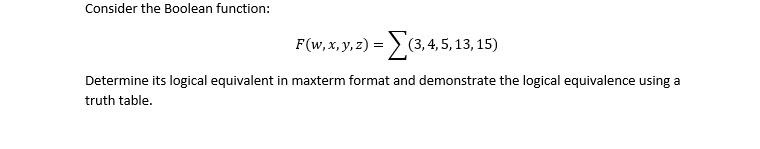 Consider the Boolean function:

$F(w, x, y, z) = \sum(3, 4, 5, 13, 15)$

Determine its logical equivalent in maxterm format and demonstrate the logical equivalence using a truth table.